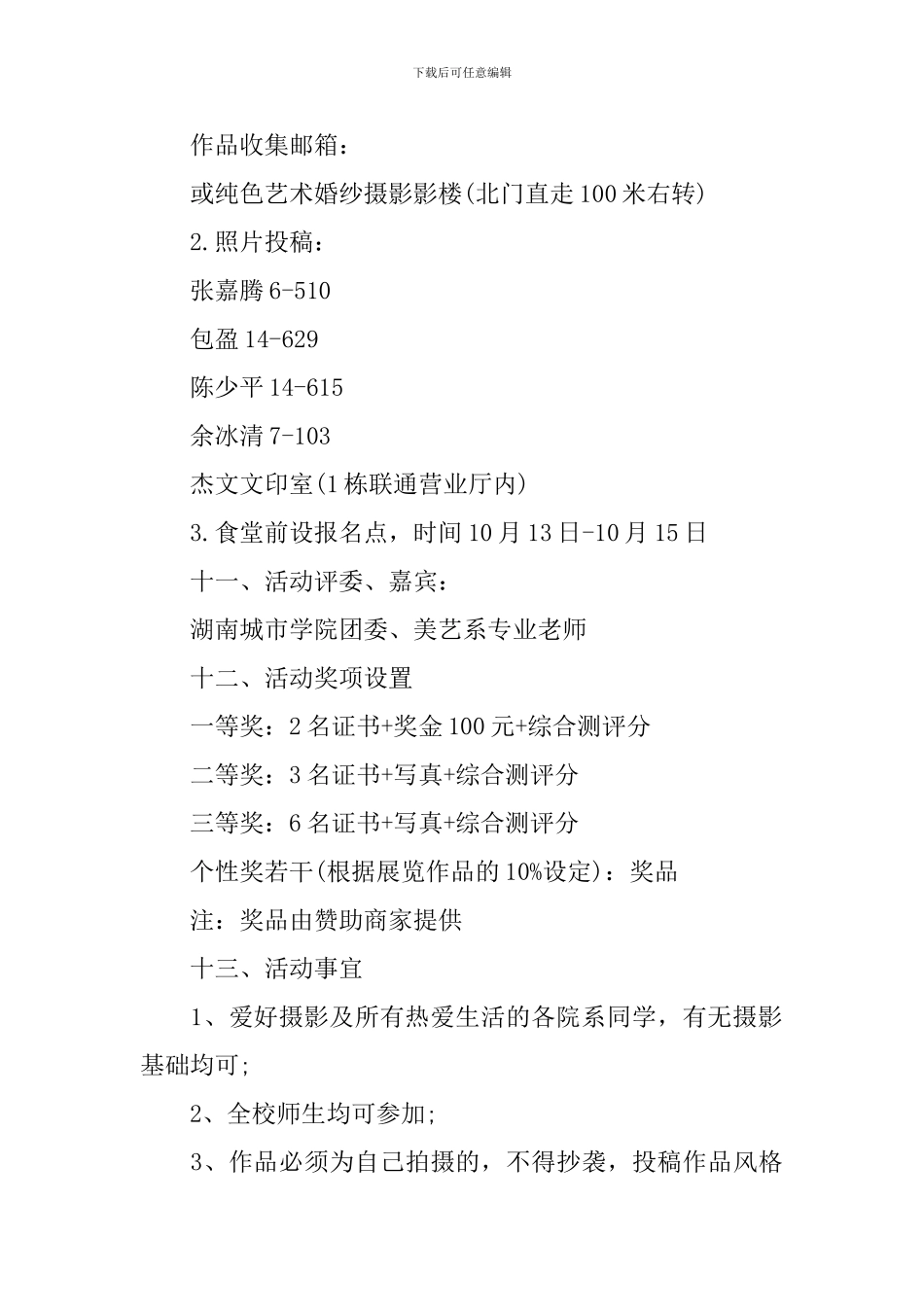 下载后可任意编辑

作品收集邮箱：

或纯色艺术婚纱摄影影楼(北门直走100米右转)

2.照片投稿：

张嘉腾6-510

包盈14-629

陈少平14-615

余冰清7-103

杰文文印室(1栋联通营业厅内)

3.食堂前设报名点，时间10月13日-10月15日

十一、活动评委、嘉宾：

湖南城市学院团委、美艺系专业老师

十二、活动奖项设置

一等奖：2名证书+奖金100元+综合测评分

二等奖：3名证书+写真+综合测评分

三等奖：6名证书+写真+综合测评分

个性奖若干(根据展览作品的10%设定)：奖品

注：奖品由赞助商家提供

十三、活动事宜

1、爱好摄影及所有热爱生活的各院系同学，有无摄影基础均可;

2、全校师生均可参加;

3、作品必须为自己拍摄的，不得抄袭，投稿作品风格